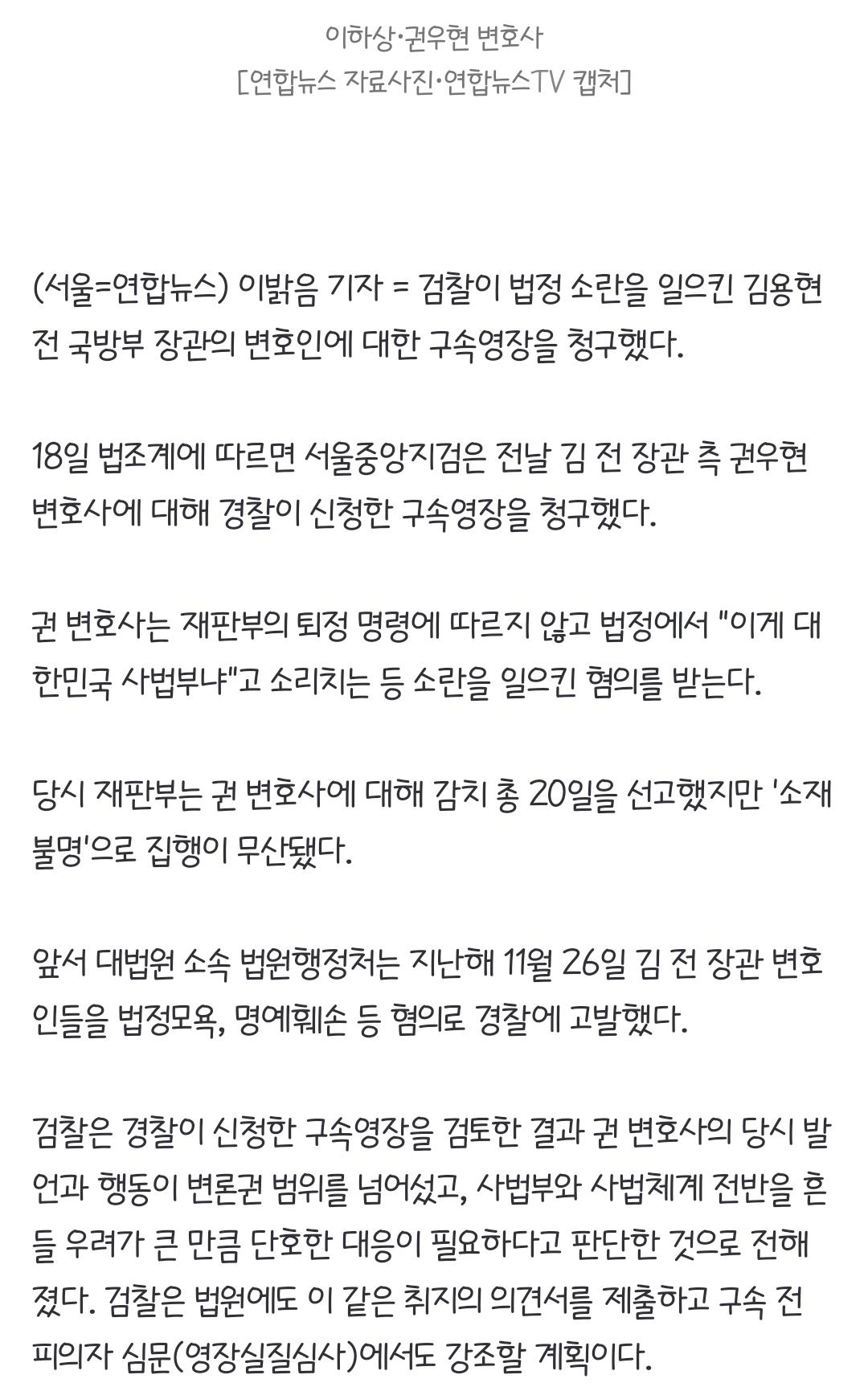 이하상·권우현 변호사
[연합뉴스 자료사진·연합뉴스TV 캡처]

(서울=연합뉴스) 이밝음 기자 = 검찰이 법정 소란을 일으킨 김용현 전 국방부 장관의 변호인에 대한 구속영장을 청구했다.

18일 법조계에 따르면 서울중앙지검은 전날 김 전 장관 측 권우현 변호사에 대해 경찰이 신청한 구속영장을 청구했다.

권 변호사는 재판부의 퇴정 명령에 따르지 않고 법정에서 "이게 대한민국 사법부냐"고 소리치는 등 소란을 일으킨 혐의를 받는다.

당시 재판부는 권 변호사에 대해 감치 총 20일을 선고했지만 '소재불명'으로 집행이 무산됐다.

앞서 대법원 소속 법원행정처는 지난해 11월 26일 김 전 장관 변호인들을 법정모욕, 명예훼손 등 혐의로 경찰에 고발했다.

검찰은 경찰이 신청한 구속영장을 검토한 결과 권 변호사의 당시 발언과 행동이 변론권 범위를 넘어섰고, 사법부와 사법체계 전반을 흔들 우려가 큰 만큼 단호한 대응이 필요하다고 판단한 것으로 전해졌다. 검찰은 법원에도 이 같은 취지의 의견서를 제출하고 구속 전 피의자 심문(영장실질심사)에서도 강조할 계획이다.